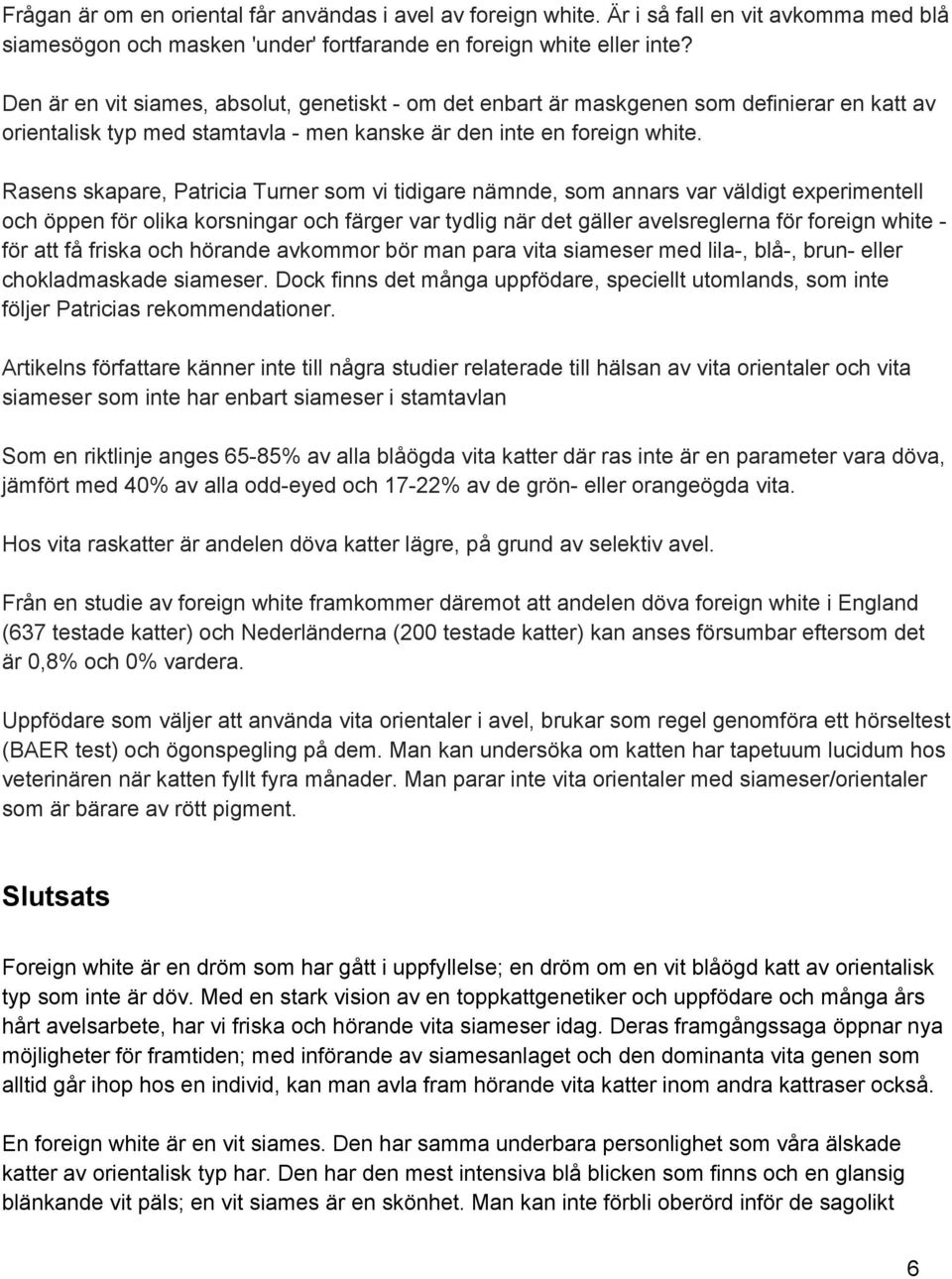 Frågan är om en oriental får användas i avel av foreign white. Är i så fall en vit avkomma med blå siamesögon och masken 'under' fortfarande en foreign white eller inte?

Den är en vit siames, absolut, genetiskt - om det enbart är maskgenen som definierar en katt av orientalisk typ med stamtavla - men kanske är den inte en foreign white.

Rasens skapare, Patricia Turner som vi tidigare nämnde, som annars var väldigt experimentell och öppen för olika korsningar och färger var tydlig när det gäller avelsreglerna för foreign white - för att få friska och hörande avkommor bör man para vita siameser med lila-, blå-, brun- eller chokladmaskade siameser. Dock finns det många uppfödare, speciellt utomlands, som inte följer Patricias rekommendationer.

Artikelns författare känner inte till några studier relaterade till hälsan av vita orientaler och vita siameser som inte har enbart siameser i stamtavlan

Som en riktlinje anges 65-85% av alla blåögda vita katter där ras inte är en parameter vara döva, jämfört med 40% av alla odd-eyed och 17-22% av de grön- eller orangeögda vita.

Hos vita raskatter är andelen döva katter lägre, på grund av selektiv avel.

Från en studie av foreign white framkommer däremot att andelen döva foreign white i England (637 testade katter) och Nederländerna (200 testade katter) kan anses försumbar eftersom det är 0,8% och 0% vardera.

Uppfödare som väljer att använda vita orientaler i avel, brukar som regel genomföra ett hörseltest (BAER test) och ögonspegling på dem. Man kan undersöka om katten har tapetuum lucidum hos veterinären när katten fyllt fyra månader. Man parar inte vita orientaler med siameser/orientaler som är bärare av rött pigment.

Slutsats

Foreign white är en dröm som har gått i uppfyllelse; en dröm om en vit blåögd katt av orientalisk typ som inte är döv. Med en stark vision av en toppkattgenetiker och uppfödare och många års hårt avelsarbete, har vi friska och hörande vita siameser idag. Deras framgångssaga öppnar nya möjligheter för framtiden; med införande av siamesanlaget och den dominanta vita genen som alltid går ihop hos en individ, kan man avla fram hörande vita katter inom andra kattraser också.

En foreign white är en vit siames. Den har samma underbara personlighet som våra älskade katter av orientalisk typ har. Den har den mest intensiva blå blicken som finns och en glansig blänkande vit päls; en vit siames är en skönhet. Man kan inte förbli oberörd inför de sagolikt

6